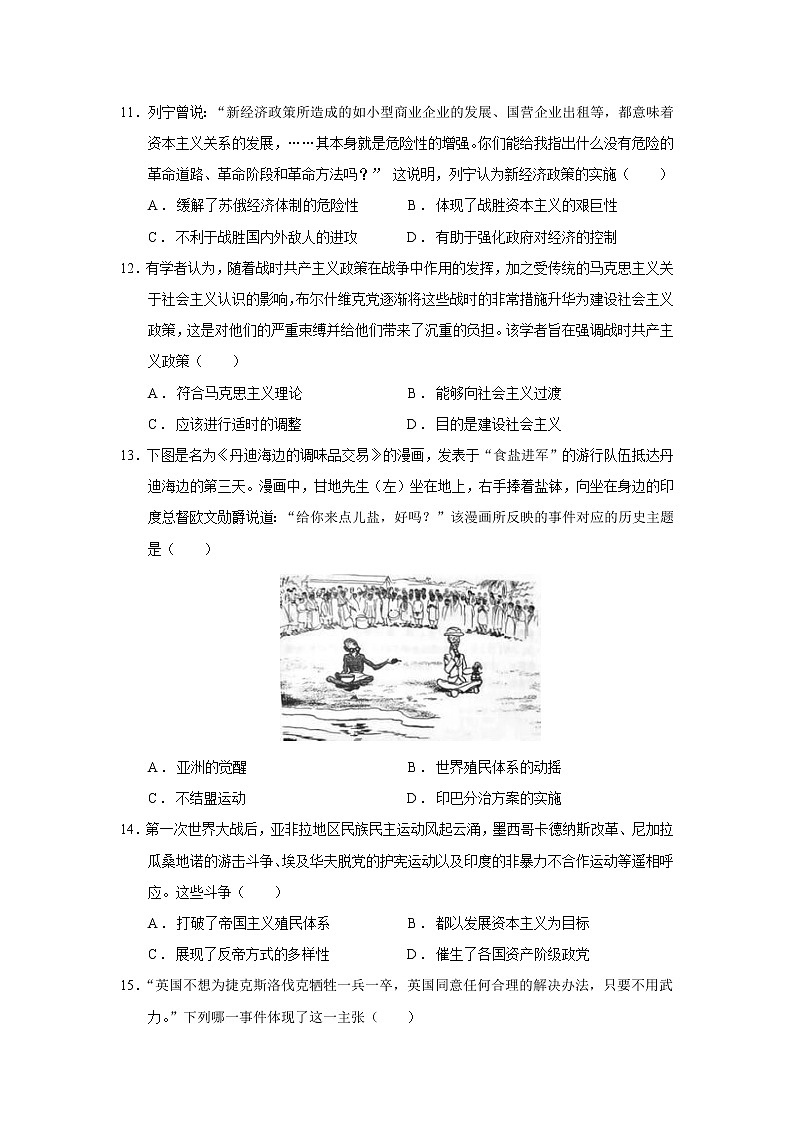 11．列宁曾说：“新经济政策所造成的如小型商业企业的发展、国营企业出租等，都意味着资本主义关系的发展，……其本身就是危险性的增强。你们能给我指出什么没有危险的革命道路、革命阶段和革命方法吗？” 这说明，列宁认为新经济政策的实施（　　）

A．缓解了苏俄经济体制的危险性　　B．体现了战胜资本主义的艰巨性

C．不利于战胜国内外敌人的进攻　　D．有助于强化政府对经济的控制

12．有学者认为，随着战时共产主义政策在战争中作用的发挥，加之受传统的马克思主义关于社会主义认识的影响，布尔什维克党逐渐将这些战时的非常措施升华为建设社会主义政策，这是对他们的严重束缚并给他们带来了沉重的负担。该学者旨在强调战时共产主义政策（　　）

A．符合马克思主义理论　　B．能够向社会主义过渡

C．应该进行适时的调整　　D．目的是建设社会主义

13．下图是名为《丹迪海边的调味品交易》的漫画，发表于“食盐进军”的游行队伍抵达丹迪海边的第三天。漫画中，甘地先生（左）坐在地上，右手捧着盐钵，向坐在身边的印度总督欧文勋爵说道：“给你来点儿盐，好吗？”该漫画所反映的事件对应的历史主题是（　　）

A．亚洲的觉醒　　B．世界殖民体系的动摇

C．不结盟运动　　D．印巴分治方案的实施

14．第一次世界大战后，亚非拉地区民族民主运动风起云涌，墨西哥卡德纳斯改革、尼加拉瓜桑地诺的游击斗争、埃及华夫脱党的护宪运动以及印度的非暴力不合作运动等遥相呼应。这些斗争（　　）

A．打破了帝国主义殖民体系　　B．都以发展资本主义为目标

C．展现了反帝方式的多样性　　D．催生了各国资产阶级政党

15．“英国不想为捷克斯洛伐克牺牲一兵一卒，英国同意任何合理的解决办法，只要不用武力。”下列哪一事件体现了这一主张（　　）